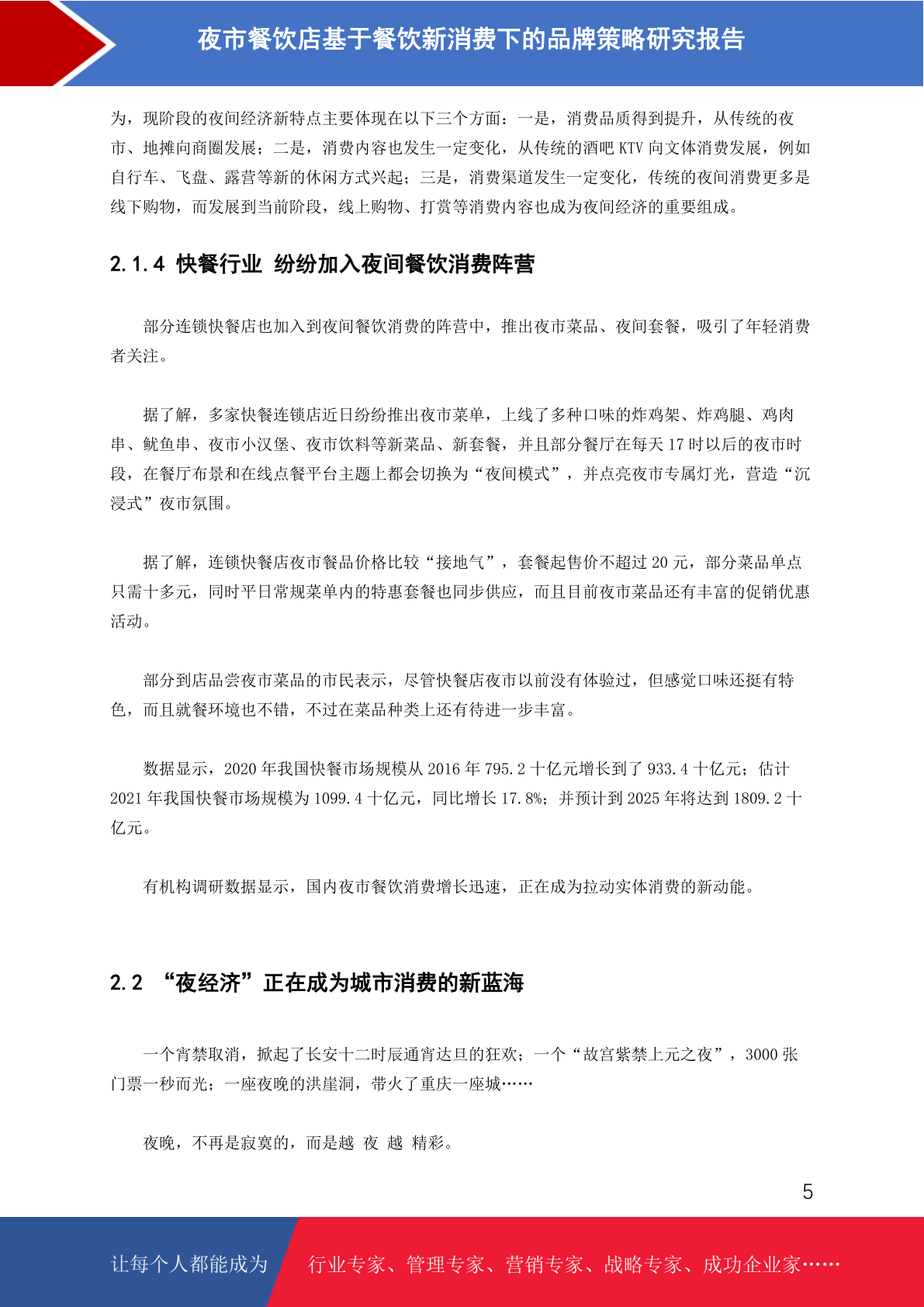 夜市餐饮店基于餐饮新消费下的品牌策略研究报告

为，现阶段的夜间经济新特点主要体现在以下三个方面：一是，消费品质得到提升，从传统的夜市、地摊向商圈发展；二是，消费内容也发生一定变化，从传统的酒吧 KTV 向文体消费发展，例如自行车、飞盘、露营等新的休闲方式兴起；三是，消费渠道发生一定变化，传统的夜间消费更多是线下购物，而发展到当前阶段，线上购物、打赏等消费内容也成为夜间经济的重要组成。

2.1.4 快餐行业 纷纷加入夜间餐饮消费阵营

部分连锁快餐店也加入到夜间餐饮消费的阵营中，推出夜市菜品、夜间套餐，吸引了年轻消费者关注。

据了解，多家快餐连锁店近日纷纷推出夜市菜单，上线了多种口味的炸鸡架、炸鸡腿、鸡肉串、鱿鱼串、夜市小汉堡、夜市饮料等新菜品、新套餐，并且部分餐厅在每天 17 时以后的夜市时段，在餐厅布景和在线点餐平台主题上都会切换为“夜间模式”，并点亮夜市专属灯光，营造“沉浸式”夜市氛围。

据了解，连锁快餐店夜市餐品价格比较“接地气”，套餐起售价不超过 20 元，部分菜品单点只需十多元，同时平日常规菜单内的特惠套餐也同步供应，而且目前夜市菜品还有丰富的促销优惠活动。

部分到店品尝夜市菜品的市民表示，尽管快餐店夜市以前没有体验过，但感觉口味还挺有特色，而且就餐环境也不错，不过在菜品种类上还有待进一步丰富。

数据显示，2020 年我国快餐市场规模从 2016 年 795.2 十亿元增长到了 933.4 十亿元；估计 2021 年我国快餐市场规模为 1099.4 十亿元，同比增长 17.8%；并预计到 2025 年将达到 1809.2 十亿元。

有机构调研数据显示，国内夜市餐饮消费增长迅速，正在成为拉动实体消费的新动能。

2.2 “夜经济”正在成为城市消费的新蓝海

一个宵禁取消，掀起了长安十二时辰通宵达旦的狂欢；一个“故宫紫禁上元之夜”，3000 张门票一秒而光；一座夜晚的洪崖洞，带火了重庆一座城……

夜晚，不再是寂寞的，而是越 夜 越 精彩。

5

让每个人都能成为 行业专家、管理专家、营销专家、战略专家、成功企业家……